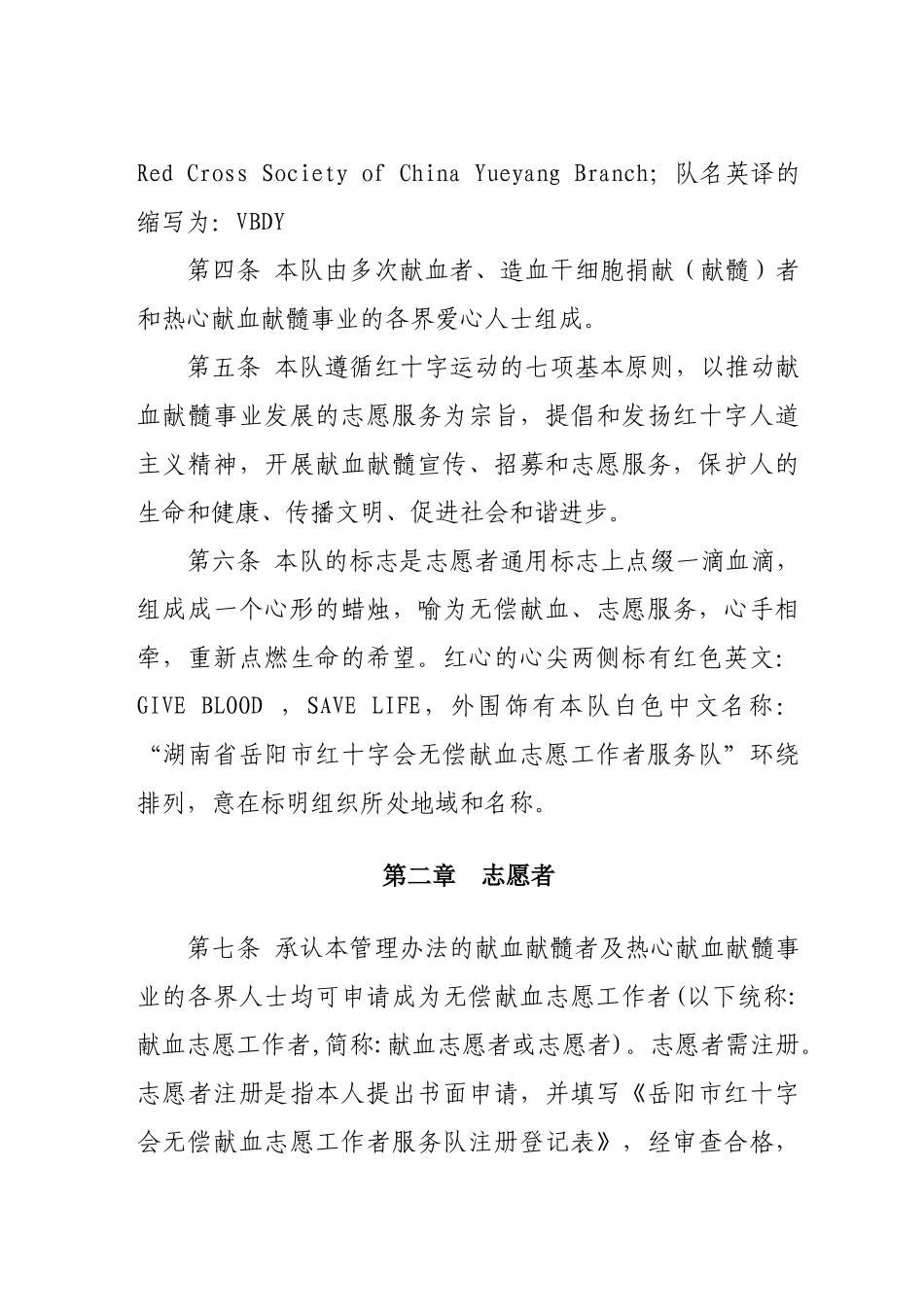 Red Cross Society of China Yueyang Branch; 队名英译的缩写为: VBDY

第四条 本队由多次献血者、造血干细胞捐献（献髓）者和热心献血献髓事业的各界爱心人士组成。

第五条 本队遵循红十字运动的七项基本原则，以推动献血献髓事业发展的志愿服务为宗旨，提倡和发扬红十字人道主义精神，开展献血献髓宣传、招募和志愿服务，保护人的生命和健康、传播文明、促进社会和谐进步。

第六条 本队的标志是志愿者通用标志上点缀一滴血滴，组成成一个心形的蜡烛，喻为无偿献血、志愿服务，心手相牵，重新点燃生命的希望。红心的心尖两侧标有红色英文: GIVE BLOOD ，SAVE LIFE，外围饰有本队白色中文名称: “湖南省岳阳市红十字会无偿献血志愿工作者服务队”环绕排列，意在标明组织所处地域和名称。

第二章 志愿者

第七条 承认本管理办法的献血献髓者及热心献血献髓事业的各界人士均可申请成为无偿献血志愿工作者(以下统称: 献血志愿工作者,简称:献血志愿者或志愿者)。志愿者需注册。志愿者注册是指本人提出书面申请，并填写《岳阳市红十字会无偿献血志愿工作者服务队注册登记表》，经审查合格，